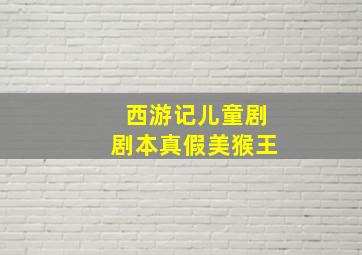 西游记儿童剧
剧本真假美猴王